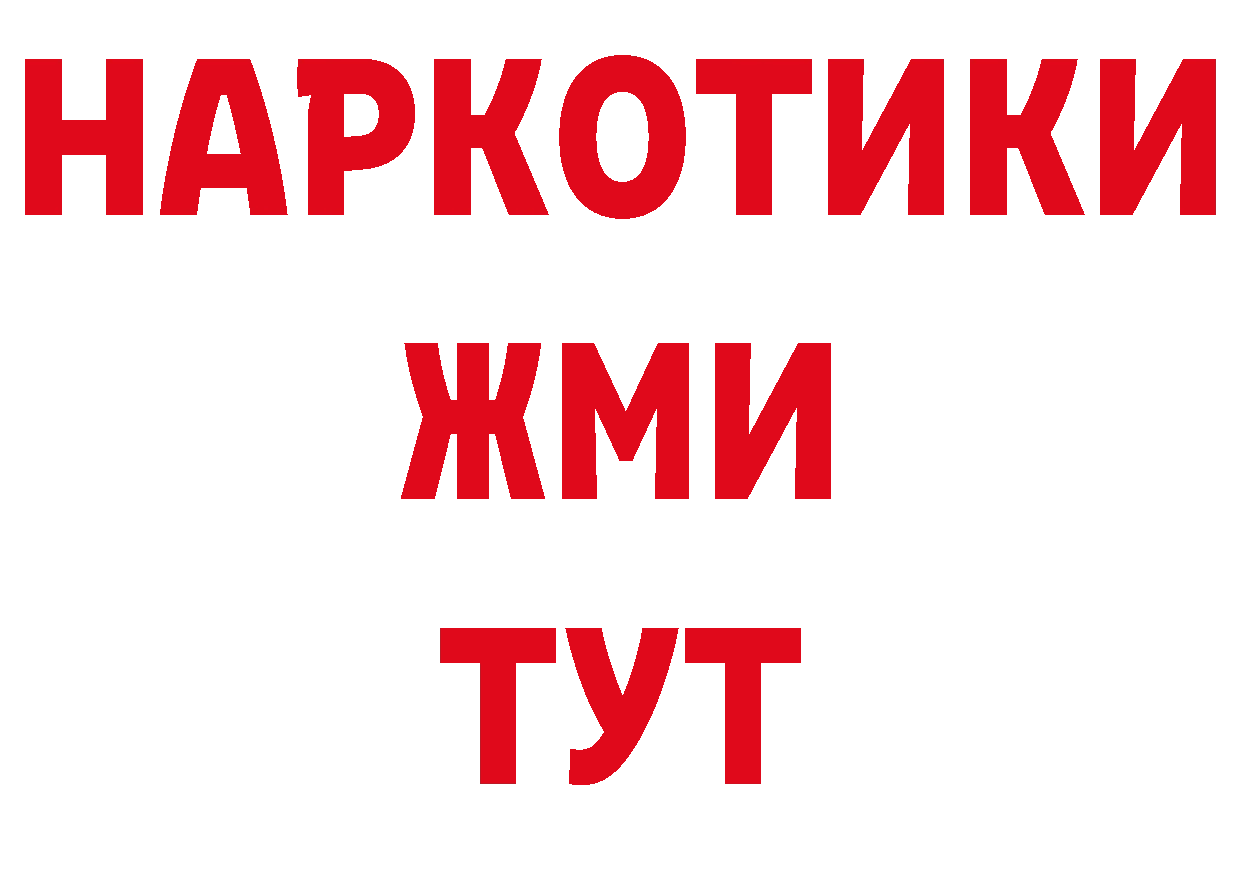 НАРКОТИКИ
ЖМИ
ТУТ